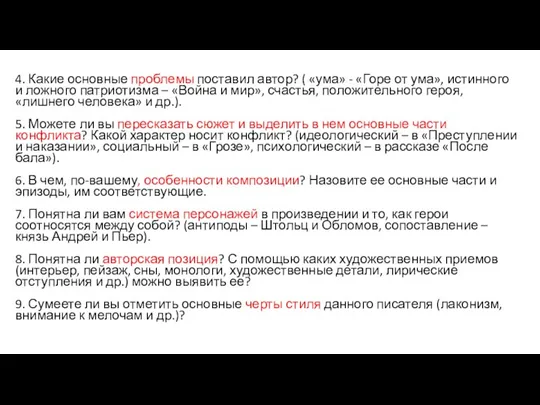 4. Какие основные проблемы поставил автор? ( «ума» - «Горе от ума», истинного и ложного патриотизма – «Война и мир», счастья, положительного героя, «лишнего человека» и др.).

5. Можете ли вы пересказать сюжет и выделить в нем основные части конфликта? Какой характер носит конфликт? (идеологический – в «Преступлении и наказании», социальный – в «Грозе», психологический – в рассказе «После бала»).

6. В чем, по-вашему, особенности композиции? Назовите ее основные части и эпизоды, им соответствующие.

7. Понятна ли вам система персонажей в произведении и то, как герои соотносятся между собой? (антиподы – Штольц и Обломов, сопоставление – князь Андрей и Пьер).

8. Понятна ли авторская позиция? С помощью каких художественных приемов (интерьер, пейзаж, сны, монологи, художественные детали, лирические отступления и др.) можно выявить ее?

9. Сумеете ли вы отметить основные черты стиля данного писателя (лаконизм, внимание к мелочам и др.)?